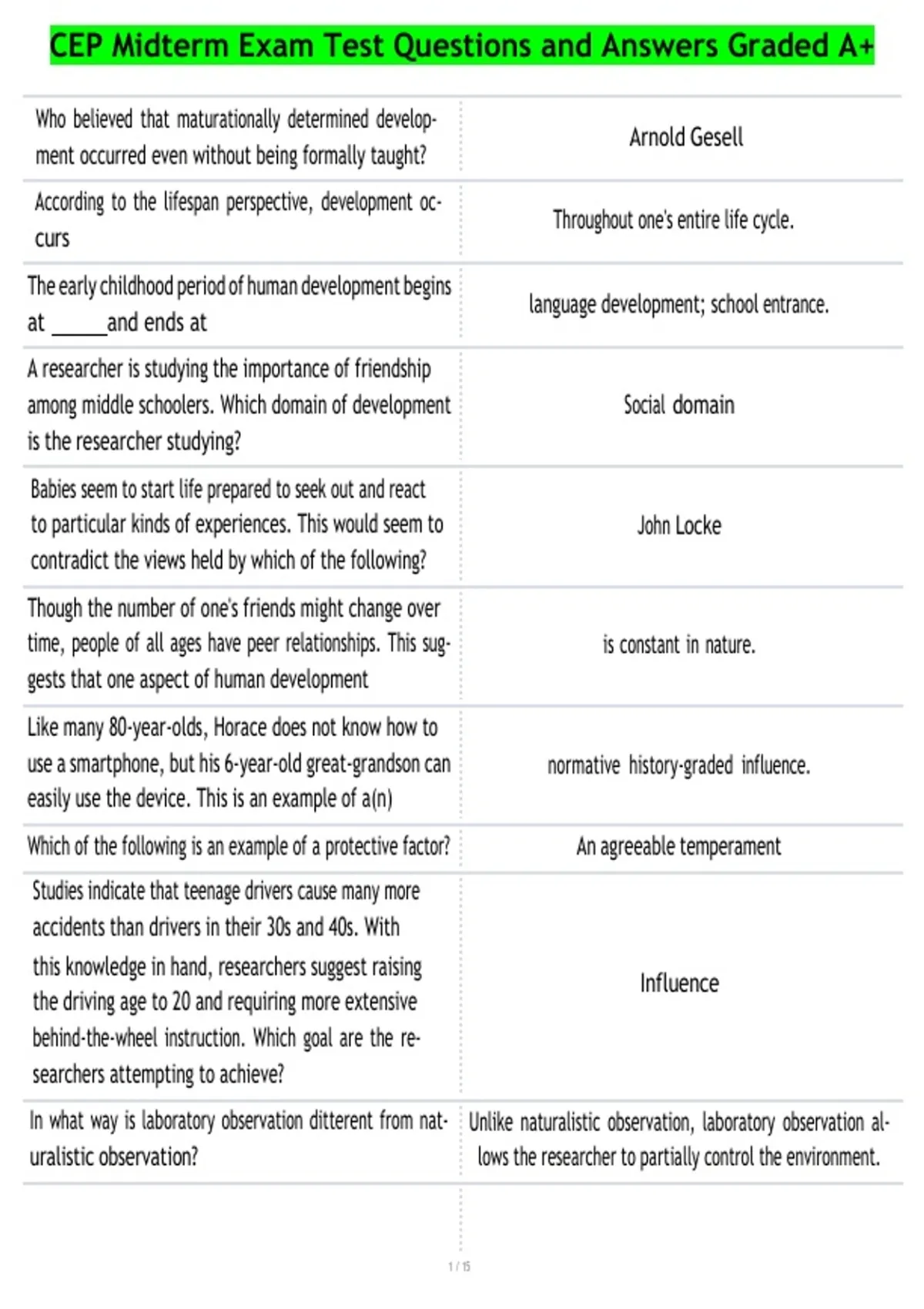 CEP Midterm Exam Test Questions and Answers Graded A+

| | |
|---|---|
| Who believed that maturationally determined development occurred even without being formally taught? | Arnold Gesell |
| According to the lifespan perspective, development occurs | Throughout one's entire life cycle. |
| The early childhood period of human development begins at ______and ends at | language development; school entrance. |
| A researcher is studying the importance of friendship among middle schoolers. Which domain of development is the researcher studying? | Social domain |
| Babies seem to start life prepared to seek out and react to particular kinds of experiences. This would seem to contradict the views held by which of the following? | John Locke |
| Though the number of one's friends might change over time, people of all ages have peer relationships. This suggests that one aspect of human development | is constant in nature. |
| Like many 80-year-olds, Horace does not know how to use a smartphone, but his 6-year-old great-grandson can easily use the device. This is an example of a(n) | normative history-graded influence. |
| Which of the following is an example of a protective factor? | An agreeable temperament |
| Studies indicate that teenage drivers cause many more accidents than drivers in their 30s and 40s. With this knowledge in hand, researchers suggest raising the driving age to 20 and requiring more extensive behind-the-wheel instruction. Which goal are the researchers attempting to achieve? | Influence |
| In what way is laboratory observation ditterent from naturalistic observation? | Unlike naturalistic observation, laboratory observation allows the researcher to partially control the environment. |

1 / 15